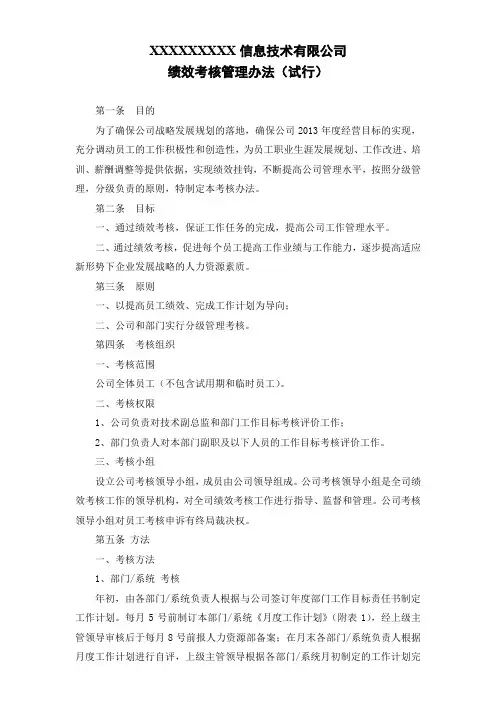 XXXXXXXXXX 信息技术有限公司
绩效考核管理办法（试行）

第一条　目的

为了确保公司战略发展规划的落地，确保公司 2013 年度经营目标的实现，充分调动员工的工作积极性和创造性，为员工职业生涯发展规划、工作改进、培训、薪酬调整等提供依据，实现绩效挂钩，不断提高公司管理水平，按照分级管理，分级负责的原则，特制定本考核办法。

第二条　目标

一、通过绩效考核，保证工作任务的完成，提高公司工作管理水平。

二、通过绩效考核，促进每个员工提高工作业绩与工作能力，逐步提高适应新形势下企业发展战略的人力资源素质。

第三条　原则

一、以提高员工绩效、完成工作计划为导向；

二、公司和部门实行分级管理考核。

第四条　考核组织

一、考核范围

公司全体员工（不包含试用期和临时员工）。

二、考核权限

1、公司负责对技术副总监和部门工作目标考核评价工作；

2、部门负责人对本部门副职及以下人员的工作目标考核评价工作。

三、考核小组

设立公司考核领导小组，成员由公司领导组成。公司考核领导小组是全司绩效考核工作的领导机构，对全司绩效考核工作进行指导、监督和管理。公司考核领导小组对员工考核申诉有终局裁决权。

第五条　方法

一、考核方法

1、部门/系统 考核

年初，由各部门/系统负责人根据与公司签订年度部门工作目标责任书制定工作计划。每月 5 号前制订本部门/系统《月度工作计划》（附表 1），经上级主管领导审核后于每月 8 号前报人力资源部备案；在月末各部门/系统负责人根据月度工作计划进行自评，上级主管领导根据各部门/系统月初制定的工作计划完